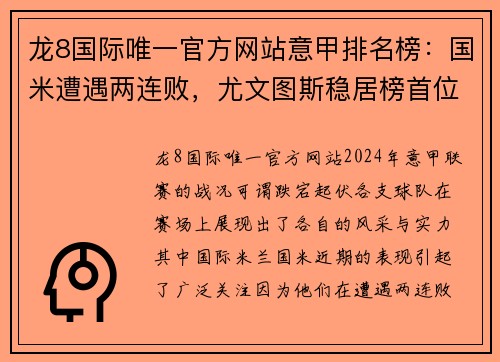 龙8国际唯一官方网站意甲排名榜：国米遭遇两连败，尤文图斯稳居榜首位

龙8国际唯一官方网站2024年意甲联赛的战况可谓跌宕起伏各支球队在赛场上展现出了各自的风采与实力其中国际米兰国米近期的表现引起了广泛关注因为他们在遭遇两连败